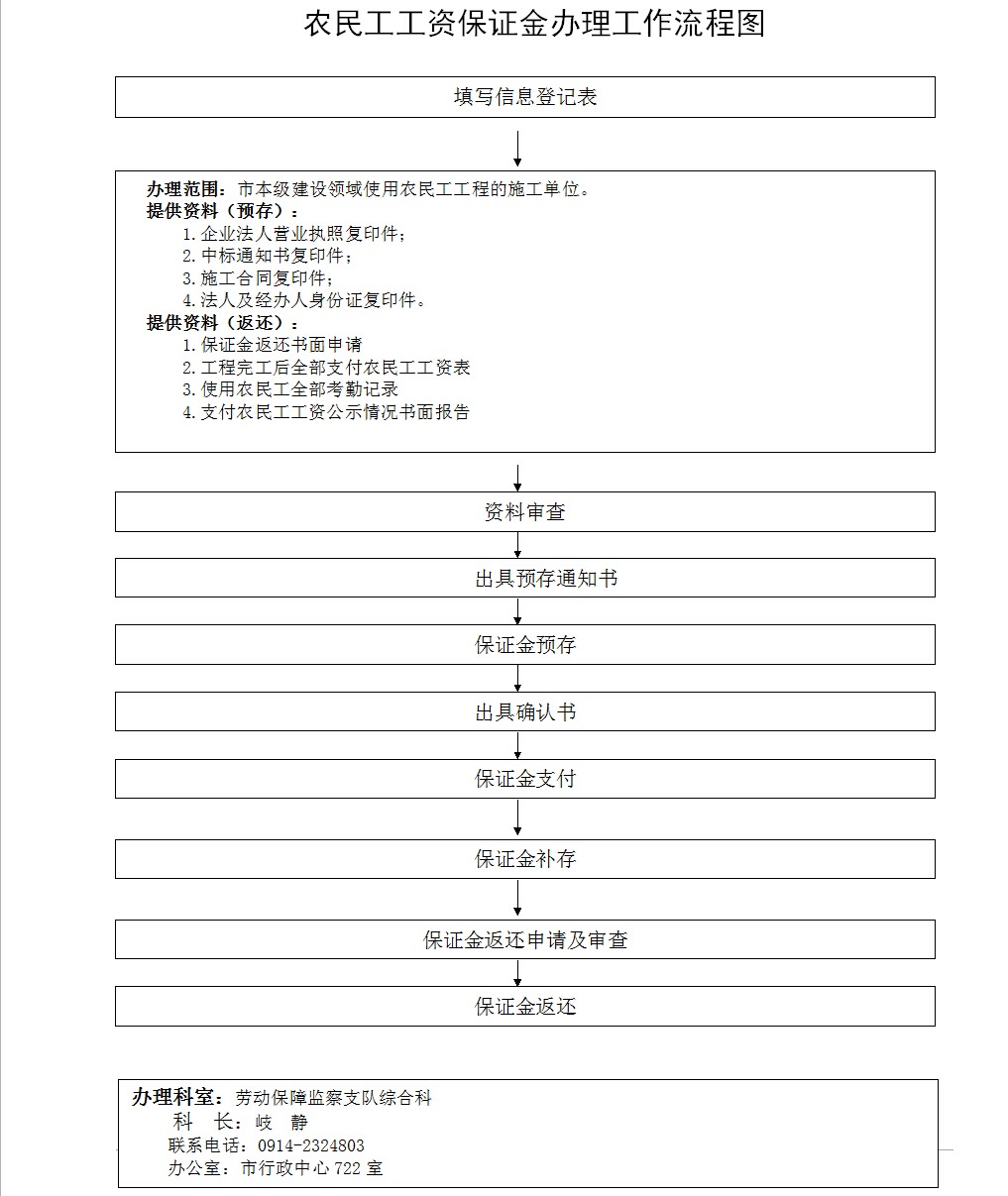 农民工工资保证金办理工作流程图

填写信息登记表

办理范围：市本级建设领域使用农民工工程的施工单位。
提供资料（预存）：
1.企业法人营业执照复印件；
2.中标通知书复印件；
3.施工合同复印件；
4.法人及经办人身份证复印件。
提供资料（返还）：
1.保证金返还书面申请
2.工程完工后全部支付农民工工资表
3.使用农民工全部考勤记录
4.支付农民工工资公示情况书面报告

资料审查

出具预存通知书

保证金预存

出具确认书

保证金支付

保证金补存

保证金返还申请及审查

保证金返还

办理科室：劳动保障监察支队综合科
科　长：岐　静
联系电话：0914-2324803
办公室：市行政中心 722 室